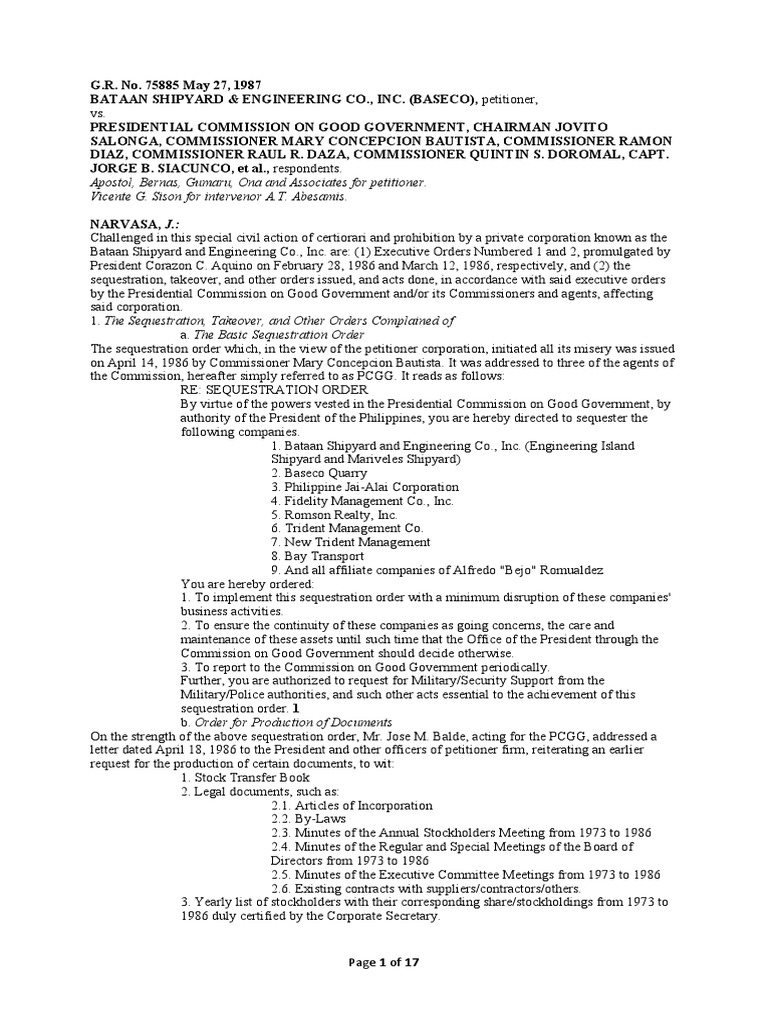 G.R. No. 75885 May 27, 1987
BATAAN SHIPYARD & ENGINEERING CO., INC. (BASECO), petitioner,
vs.
PRESIDENTIAL COMMISSION ON GOOD GOVERNMENT, CHAIRMAN JOVITO SALONGA, COMMISSIONER MARY CONCEPCION BAUTISTA, COMMISSIONER RAMON DIAZ, COMMISSIONER RAUL R. DAZA, COMMISSIONER QUINTIN S. DOROMAL, CAPT. JORGE B. SIACUNCO, et al., respondents.
Apostol, Bernas, Gumaru, Ona and Associates for petitioner.
Vicente G. Sison for intervenor A.T. Abesamis.

NARVASA, J.:
Challenged in this special civil action of certiorari and prohibition by a private corporation known as the Bataan Shipyard and Engineering Co., Inc. are: (1) Executive Orders Numbered 1 and 2, promulgated by President Corazon C. Aquino on February 28, 1986 and March 12, 1986, respectively, and (2) the sequestration, takeover, and other orders issued, and acts done, in accordance with said executive orders by the Presidential Commission on Good Government and/or its Commissioners and agents, affecting said corporation.
1. The Sequestration, Takeover, and Other Orders Complained of
a. The Basic Sequestration Order
The sequestration order which, in the view of the petitioner corporation, initiated all its misery was issued on April 14, 1986 by Commissioner Mary Concepcion Bautista. It was addressed to three of the agents of the Commission, hereafter simply referred to as PCGG. It reads as follows:
RE: SEQUESTRATION ORDER
By virtue of the powers vested in the Presidential Commission on Good Government, by authority of the President of the Philippines, you are hereby directed to sequester the following companies.
1. Bataan Shipyard and Engineering Co., Inc. (Engineering Island Shipyard and Mariveles Shipyard)
2. Baseco Quarry
3. Philippine Jai-Alai Corporation
4. Fidelity Management Co., Inc.
5. Romson Realty, Inc.
6. Trident Management Co.
7. New Trident Management
8. Bay Transport
9. And all affiliate companies of Alfredo "Bejo" Romualdez
You are hereby ordered:
1. To implement this sequestration order with a minimum disruption of these companies' business activities.
2. To ensure the continuity of these companies as going concerns, the care and maintenance of these assets until such time that the Office of the President through the Commission on Good Government should decide otherwise.
3. To report to the Commission on Good Government periodically.
Further, you are authorized to request for Military/Security Support from the Military/Police authorities, and such other acts essential to the achievement of this sequestration order. 1
b. Order for Production of Documents
On the strength of the above sequestration order, Mr. Jose M. Balde, acting for the PCGG, addressed a letter dated April 18, 1986 to the President and other officers of petitioner firm, reiterating an earlier request for the production of certain documents, to wit:
1. Stock Transfer Book
2. Legal documents, such as:
2.1. Articles of Incorporation
2.2. By-Laws
2.3. Minutes of the Annual Stockholders Meeting from 1973 to 1986
2.4. Minutes of the Regular and Special Meetings of the Board of Directors from 1973 to 1986
2.5. Minutes of the Executive Committee Meetings from 1973 to 1986
2.6. Existing contracts with suppliers/contractors/others.
3. Yearly list of stockholders with their corresponding share/stockholdings from 1973 to 1986 duly certified by the Corporate Secretary.

Page 1 of 17